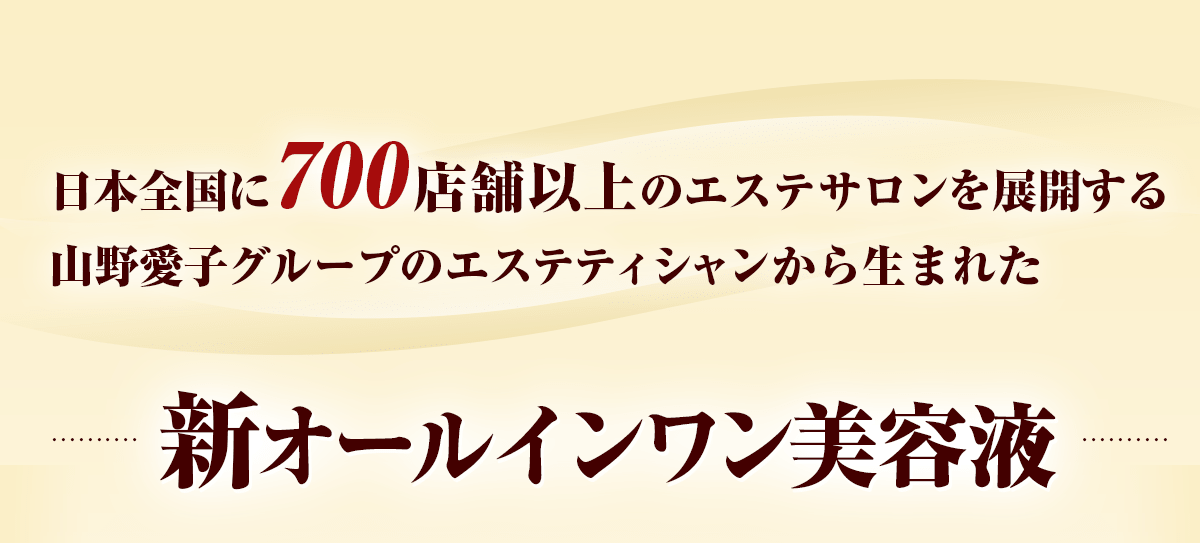 日本全国に700店舗以上のエステサロンを展開する
山野愛子グループのエステティシャンから生まれた

新オールインワン美容液